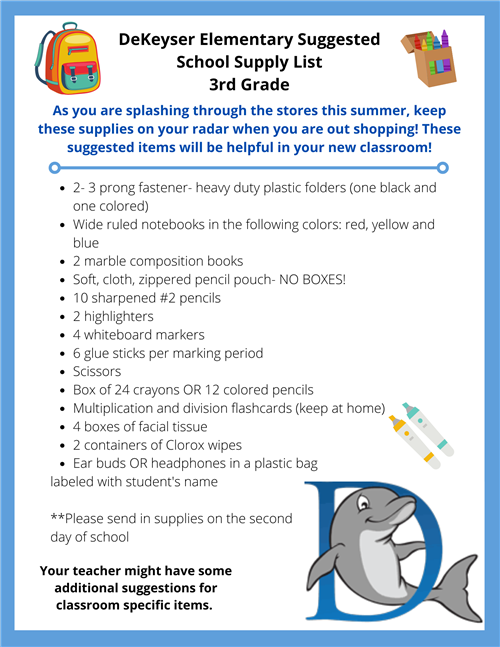 DeKeyser Elementary Suggested School Supply List
3rd Grade

As you are splashing through the stores this summer, keep these supplies on your radar when you are out shopping! These suggested items will be helpful in your new classroom!

- 2- 3 prong fastener- heavy duty plastic folders (one black and one colored)
- Wide ruled notebooks in the following colors: red, yellow and blue
- 2 marble composition books
- Soft, cloth, zippered pencil pouch- NO BOXES!
- 10 sharpened #2 pencils
- 2 highlighters
- 4 whiteboard markers
- 6 glue sticks per marking period
- Scissors
- Box of 24 crayons OR 12 colored pencils
- Multiplication and division flashcards (keep at home)
- 4 boxes of facial tissue
- 2 containers of Clorox wipes
- Ear buds OR headphones in a plastic bag labeled with student's name

**Please send in supplies on the second day of school

Your teacher might have some additional suggestions for classroom specific items.

D